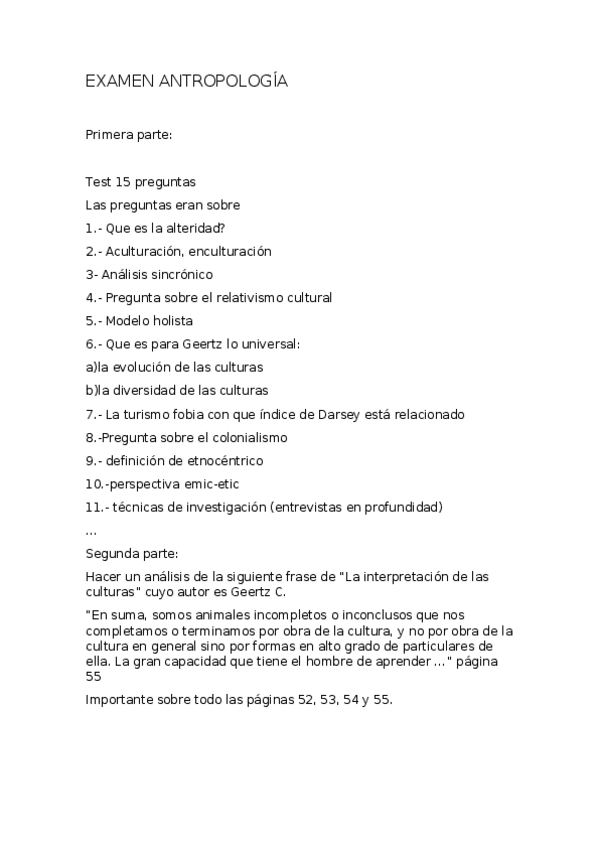 EXAMEN ANTROPOLOGÍA

Primera parte:

Test 15 preguntas

Las preguntas eran sobre

1.- Que es la alteridad?

2.- Aculturación, enculturación

3- Análisis sincrónico

4.- Pregunta sobre el relativismo cultural

5.- Modelo holista

6.- Que es para Geertz lo universal:

a)la evolución de las culturas

b)la diversidad de las culturas

7.- La turismo fobia con que índice de Darsey está relacionado

8.-Pregunta sobre el colonialismo

9.- definición de etnocéntrico

10.-perspectiva emic-etic

11.- técnicas de investigación (entrevistas en profundidad)

...

Segunda parte:

Hacer un análisis de la siguiente frase de "La interpretación de las culturas" cuyo autor es Geertz C.

"En suma, somos animales incompletos o inconclusos que nos completamos o terminamos por obra de la cultura, y no por obra de la cultura en general sino por formas en alto grado de particulares de ella. La gran capacidad que tiene el hombre de aprender ..." página 55

Importante sobre todo las páginas 52, 53, 54 y 55.